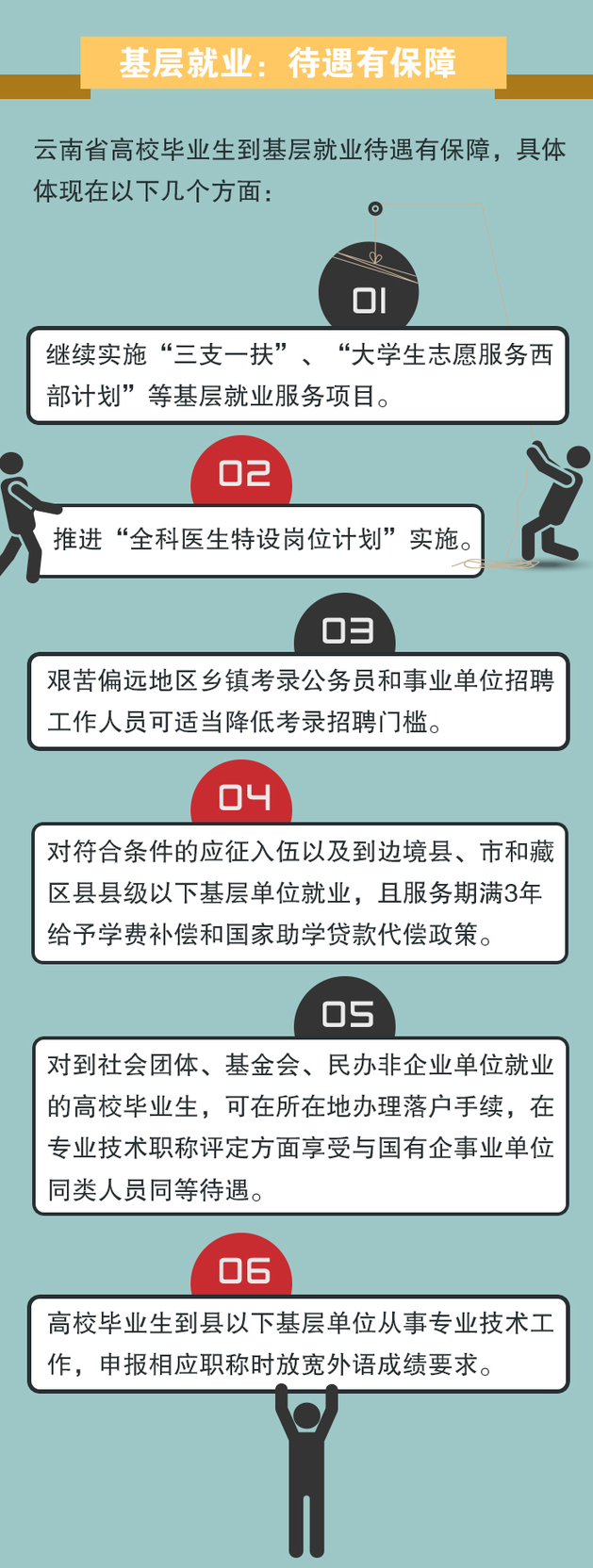 基层就业：待遇有保障

云南省高校毕业生到基层就业待遇有保障，具体体现在以下几个方面：

01

继续实施“三支一扶”、“大学生志愿服务西部计划”等基层就业服务项目。

02

推进“全科医生特设岗位计划”实施。

03

艰苦偏远地区乡镇考录公务员和事业单位招聘工作人员可适当降低考录招聘门槛。

04

对符合条件的应征入伍以及到边境县、市和藏区县县级以下基层单位就业，且服务期满3年给予学费补偿和国家助学贷款代偿政策。

05

对到社会团体、基金会、民办非企业单位就业的高校毕业生，可在所在地办理落户手续，在专业技术职称评定方面享受与国有企事业单位同类人员同等待遇。

06

高校毕业生到县以下基层单位从事专业技术工作，申报相应职称时放宽外语成绩要求。